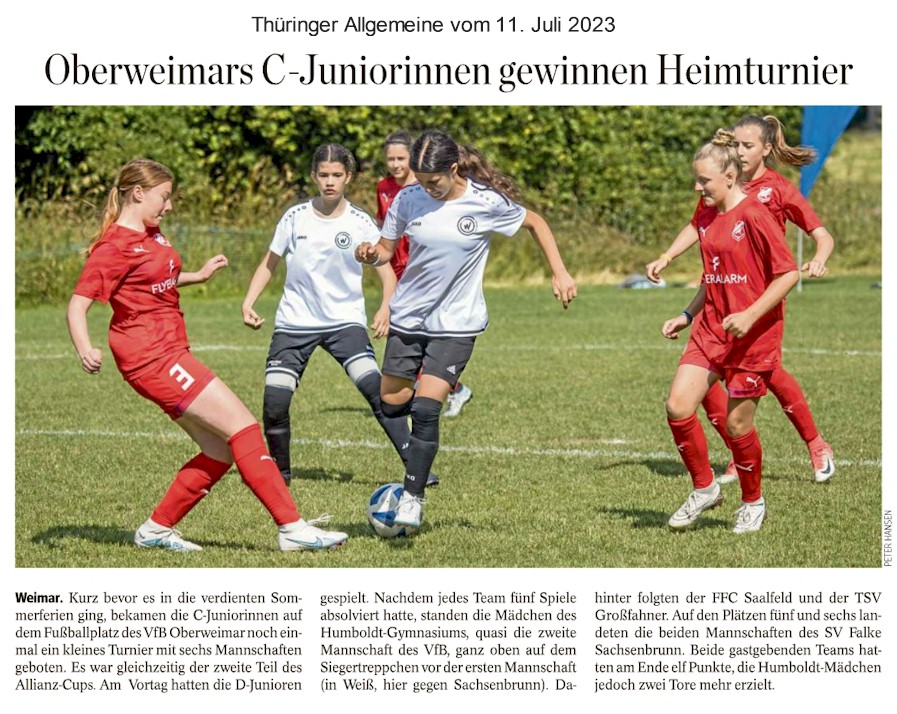 Thüringer Allgemeine vom 11. Juli 2023

Oberweimars C-Juniorinnen gewinnen Heimturnier

PETER HANSEN

Weimar. Kurz bevor es in die verdienten Sommerferien ging, bekamen die C-Juniorinnen auf dem Fußballplatz des VfB Oberweimar noch einmal ein kleines Turnier mit sechs Mannschaften geboten. Es war gleichzeitig der zweite Teil des Allianz-Cups. Am Vortag hatten die D-Junioren gespielt. Nachdem jedes Team fünf Spiele absolviert hatte, standen die Mädchen des Humboldt-Gymnasiums, quasi die zweite Mannschaft des VfB, ganz oben auf dem Siegertreppchen vor der ersten Mannschaft (in Weiß, hier gegen Sachsenbrunn). Dahinter folgten der FFC Saalfeld und der TSV Großfahner. Auf den Plätzen fünf und sechs landeten die beiden Mannschaften des SV Falke Sachsenbrunn. Beide gastgebenden Teams hatten am Ende elf Punkte, die Humboldt-Mädchen jedoch zwei Tore mehr erzielt.